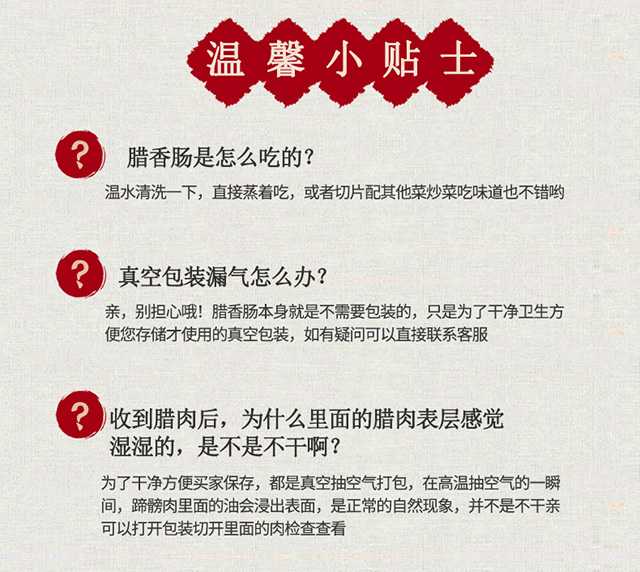 温馨小贴士

?

腊香肠是怎么吃的?

温水清洗一下，直接蒸着吃，或者切片配其他菜炒菜吃味道也不错哟

?

真空包装漏气怎么办?

亲，别担心哦！腊香肠本身就是不需要包装的，只是为了干净卫生方便您存储才使用的真空包装，如有疑问可以直接联系客服

?

收到腊肉后，为什么里面的腊肉表层感觉湿湿的，是不是不干啊?

为了干净方便买家保存，都是真空抽空气打包，在高温抽空气的一瞬间，蹄髈肉里面的油会浸出表面，是正常的自然现象，并不是不干亲可以打开包装切开里面的肉检查查看